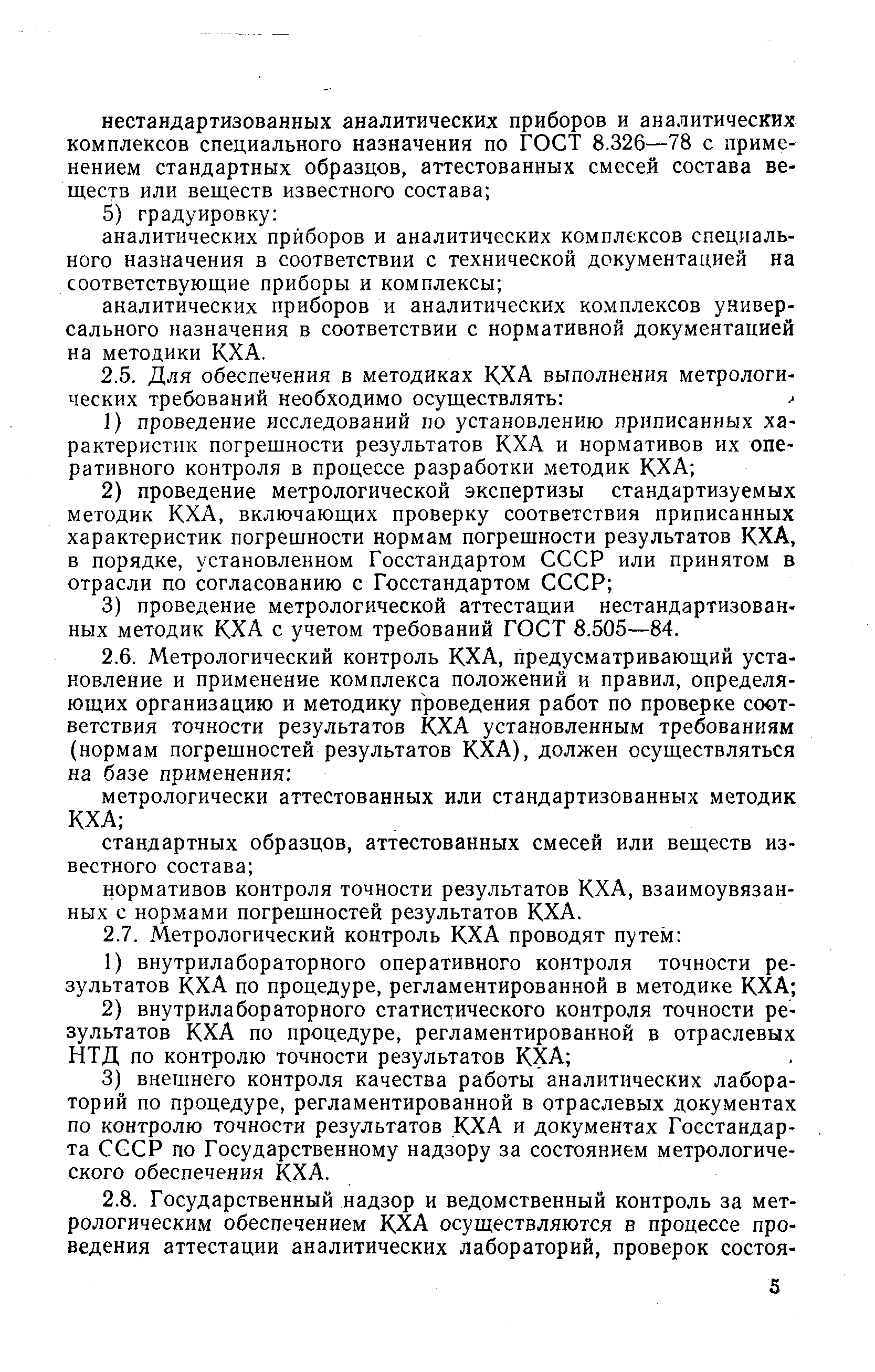 нестандартизованных аналитических приборов и аналитических комплексов специального назначения по ГОСТ 8.326—78 с применением стандартных образцов, аттестованных смесей состава веществ или веществ известного состава;

5) градуировку:

аналитических приборов и аналитических комплексов специального назначения в соответствии с технической документацией на соответствующие приборы и комплексы;

аналитических приборов и аналитических комплексов универсального назначения в соответствии с нормативной документацией на методики КХА.

2.5. Для обеспечения в методиках КХА выполнения метрологических требований необходимо осуществлять:

1) проведение исследований по установлению приписанных характеристик погрешности результатов КХА и нормативов их оперативного контроля в процессе разработки методик КХА;

2) проведение метрологической экспертизы стандартизуемых методик КХА, включающих проверку соответствия приписанных характеристик погрешности нормам погрешности результатов КХА, в порядке, установленном Госстандартом СССР или принятом в отрасли по согласованию с Госстандартом СССР;

3) проведение метрологической аттестации нестандартизованных методик КХА с учетом требований ГОСТ 8.505—84.

2.6. Метрологический контроль КХА, предусматривающий установление и применение комплекса положений и правил, определяющих организацию и методику проведения работ по проверке соответствия точности результатов КХА установленным требованиям (нормам погрешностей результатов КХА), должен осуществляться на базе применения:

метрологически аттестованных или стандартизованных методик КХА;

стандартных образцов, аттестованных смесей или веществ известного состава;

нормативов контроля точности результатов КХА, взаимоувязанных с нормами погрешностей результатов КХА.

2.7. Метрологический контроль КХА проводят путем:

1) внутрилабораторного оперативного контроля точности результатов КХА по процедуре, регламентированной в методике КХА;

2) внутрилабораторного статистического контроля точности результатов КХА по процедуре, регламентированной в отраслевых НТД по контролю точности результатов КХА;

3) внешнего контроля качества работы аналитических лабораторий по процедуре, регламентированной в отраслевых документах по контролю точности результатов КХА и документах Госстандарта СССР по Государственному надзору за состоянием метрологического обеспечения КХА.

2.8. Государственный надзор и ведомственный контроль за метрологическим обеспечением КХА осуществляются в процессе проведения аттестации аналитических лабораторий, проверок состоя-

5